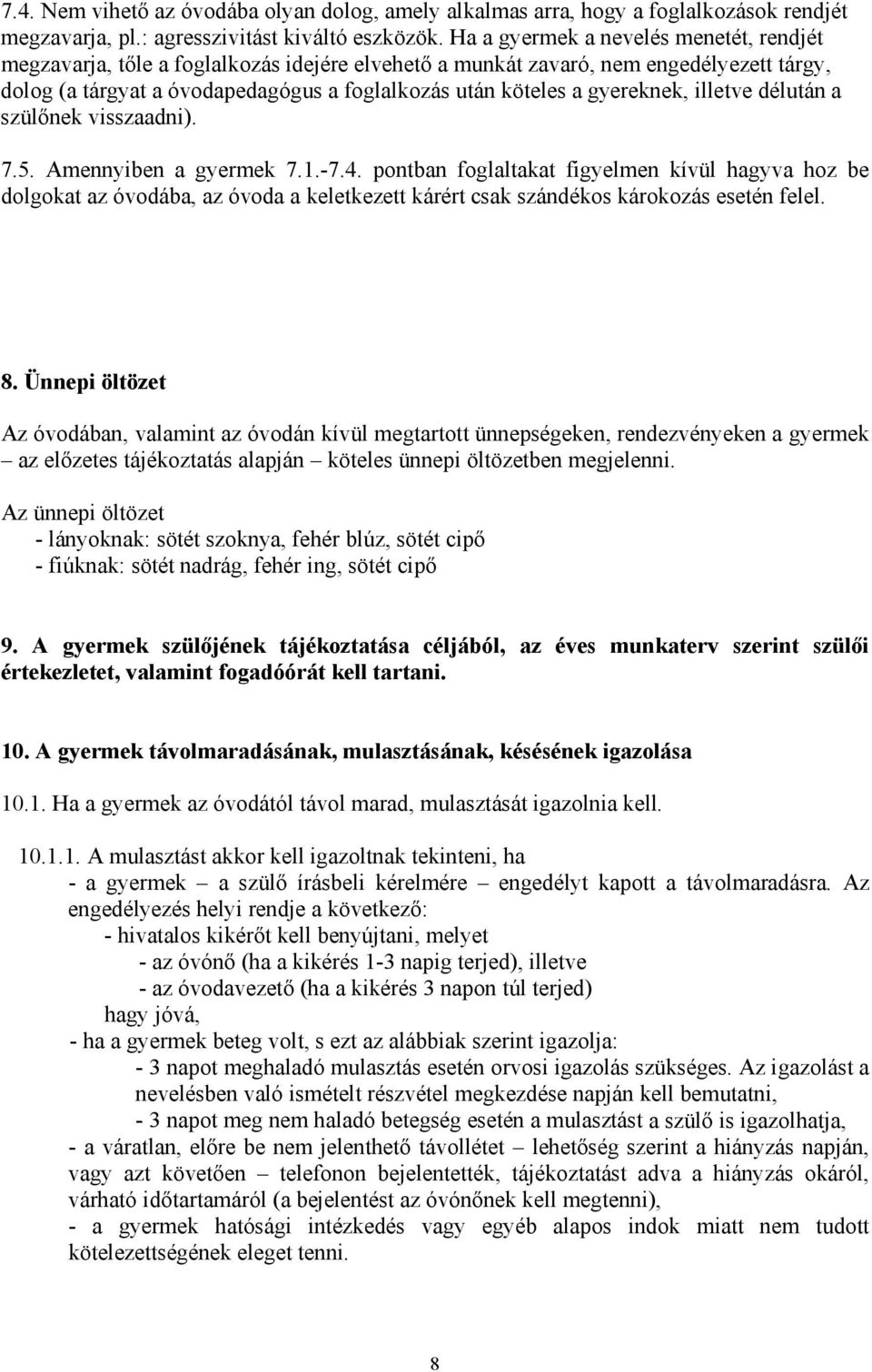 7.4. Nem vihető az óvodába olyan dolog, amely alkalmas arra, hogy a foglalkozások rendjét megzavarja, pl.: agresszivitást kiváltó eszközök. Ha a gyermek a nevelés menetét, rendjét megzavarja, tőle a foglalkozás idejére elvehető a munkát zavaró, nem engedélyezett tárgy, dolog (a tárgyat a óvodapedagógus a foglalkozás után köteles a gyereknek, illetve délután a szülőnek visszaadni).

7.5. Amennyiben a gyermek 7.1.-7.4. pontban foglaltakat figyelmen kívül hagyva hoz be dolgokat az óvodába, az óvoda a keletkezett kárért csak szándékos károkozás esetén felel.

8. Ünnepi öltözet

Az óvodában, valamint az óvodán kívül megtartott ünnepségeken, rendezvényeken a gyermek – az előzetes tájékoztatás alapján – köteles ünnepi öltözetben megjelenni.

Az ünnepi öltözet
- lányoknak: sötét szoknya, fehér blúz, sötét cipő
- fiúknak: sötét nadrág, fehér ing, sötét cipő

9. A gyermek szülőjének tájékoztatása céljából, az éves munkaterv szerint szülői értekezletet, valamint fogadóórát kell tartani.

10. A gyermek távolmaradásának, mulasztásának, késésének igazolása

10.1. Ha a gyermek az óvodától távol marad, mulasztását igazolnia kell.

10.1.1. A mulasztást akkor kell igazoltnak tekinteni, ha
- a gyermek – a szülő írásbeli kérelmére – engedélyt kapott a távolmaradásra. Az engedélyezés helyi rendje a következő:
- hivatalos kikérőt kell benyújtani, melyet
- az óvónő (ha a kikérés 1-3 napig terjed), illetve
- az óvodavezető (ha a kikérés 3 napon túl terjed)
hagy jóvá,
- ha a gyermek beteg volt, s ezt az alábbiak szerint igazolja:
- 3 napot meghaladó mulasztás esetén orvosi igazolás szükséges. Az igazolást a nevelésben való ismételt részvétel megkezdése napján kell bemutatni,
- 3 napot meg nem haladó betegség esetén a mulasztást a szülő is igazolhatja,
- a váratlan, előre be nem jelenthető távollétet – lehetőség szerint a hiányzás napján, vagy azt követően – telefonon bejelentették, tájékoztatást adva a hiányzás okáról, várható időtartamáról (a bejelentést az óvónőnek kell megtenni),
- a gyermek hatósági intézkedés vagy egyéb alapos indok miatt nem tudott kötelezettségének eleget tenni.

8